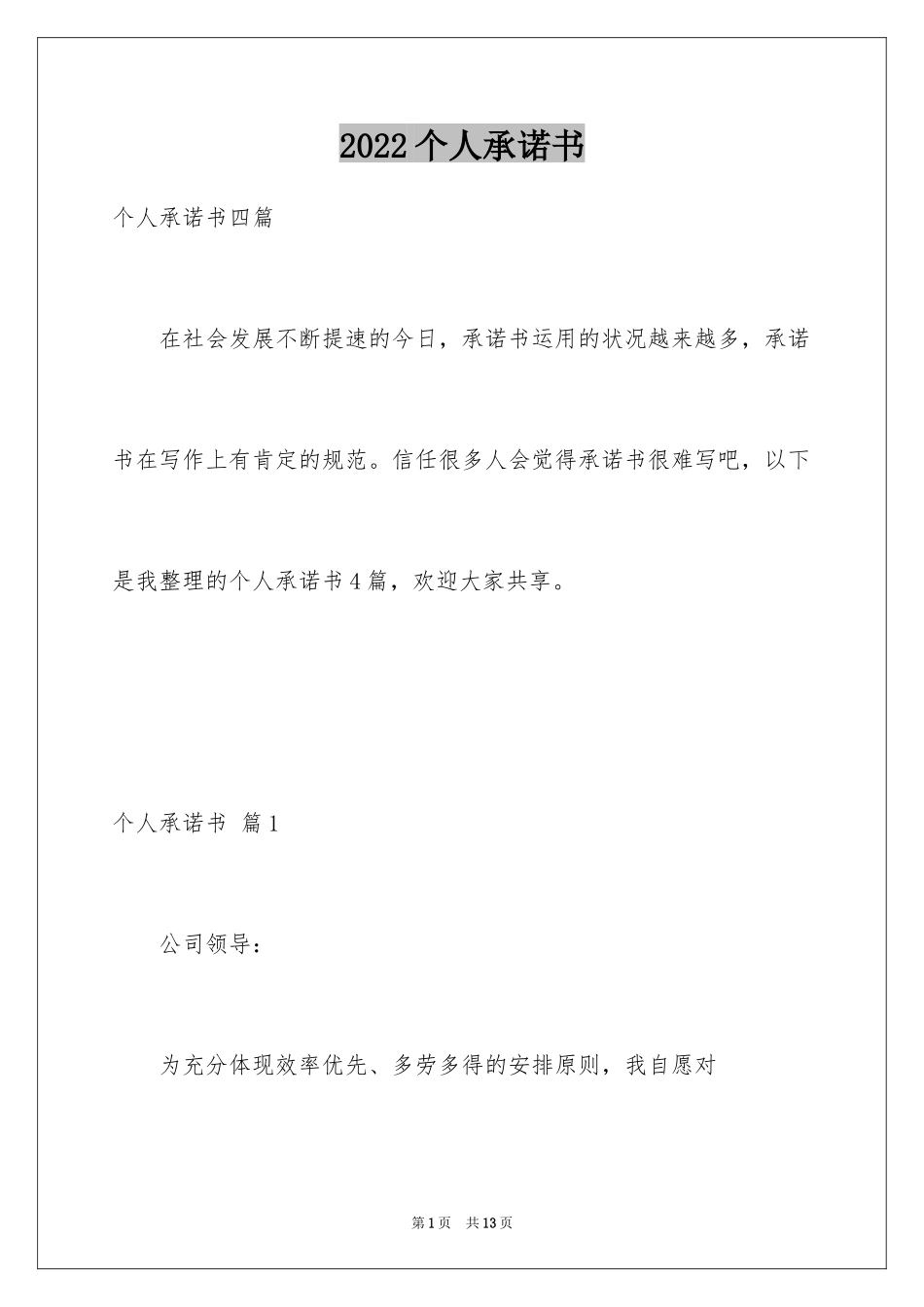 2022个人承诺书

个人承诺书四篇

在社会发展不断提速的今日，承诺书运用的状况越来越多，承诺书在写作上有肯定的规范。信任很多人会觉得承诺书很难写吧，以下是我整理的个人承诺书4篇，欢迎大家共享。

个人承诺书 篇1

公司领导：

为充分体现效率优先、多劳多得的安排原则，我自愿对

第1页 共13页